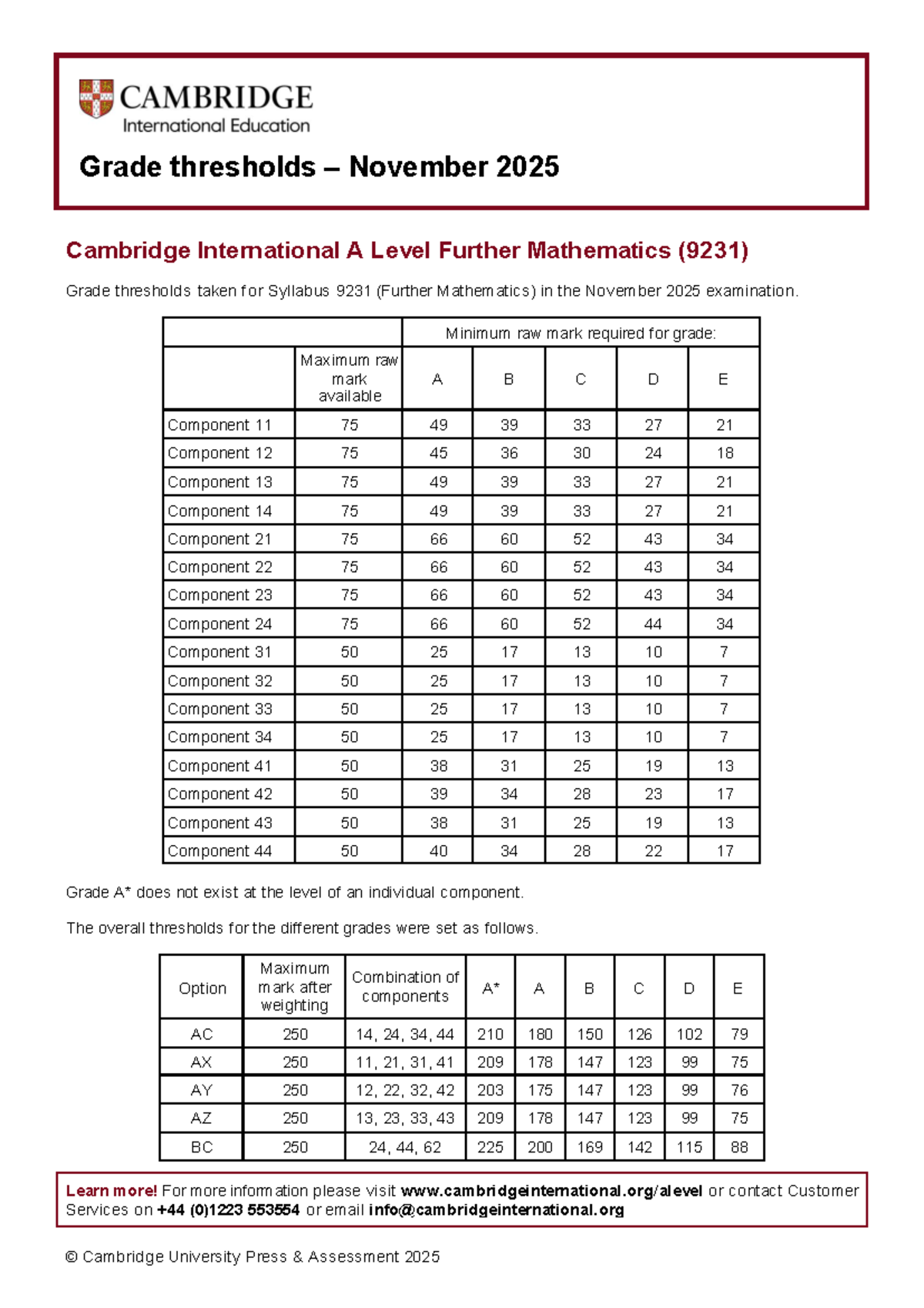 CAMBRIDGE
International Education

Grade thresholds – November 2025

Cambridge International A Level Further Mathematics (9231)

Grade thresholds taken for Syllabus 9231 (Further Mathematics) in the November 2025 examination.

| | | Minimum raw mark required for grade: | | | | |
|---|---|---|---|---|---|---|
| | Maximum raw mark available | A | B | C | D | E |
| Component 11 | 75 | 49 | 39 | 33 | 27 | 21 |
| Component 12 | 75 | 45 | 36 | 30 | 24 | 18 |
| Component 13 | 75 | 49 | 39 | 33 | 27 | 21 |
| Component 14 | 75 | 49 | 39 | 33 | 27 | 21 |
| Component 21 | 75 | 66 | 60 | 52 | 43 | 34 |
| Component 22 | 75 | 66 | 60 | 52 | 43 | 34 |
| Component 23 | 75 | 66 | 60 | 52 | 43 | 34 |
| Component 24 | 75 | 66 | 60 | 52 | 44 | 34 |
| Component 31 | 50 | 25 | 17 | 13 | 10 | 7 |
| Component 32 | 50 | 25 | 17 | 13 | 10 | 7 |
| Component 33 | 50 | 25 | 17 | 13 | 10 | 7 |
| Component 34 | 50 | 25 | 17 | 13 | 10 | 7 |
| Component 41 | 50 | 38 | 31 | 25 | 19 | 13 |
| Component 42 | 50 | 39 | 34 | 28 | 23 | 17 |
| Component 43 | 50 | 38 | 31 | 25 | 19 | 13 |
| Component 44 | 50 | 40 | 34 | 28 | 22 | 17 |

Grade A* does not exist at the level of an individual component.

The overall thresholds for the different grades were set as follows.

| Option | Maximum mark after weighting | Combination of components | A* | A | B | C | D | E |
|---|---|---|---|---|---|---|---|---|
| AC | 250 | 14, 24, 34, 44 | 210 | 180 | 150 | 126 | 102 | 79 |
| AX | 250 | 11, 21, 31, 41 | 209 | 178 | 147 | 123 | 99 | 75 |
| AY | 250 | 12, 22, 32, 42 | 203 | 175 | 147 | 123 | 99 | 76 |
| AZ | 250 | 13, 23, 33, 43 | 209 | 178 | 147 | 123 | 99 | 75 |
| BC | 250 | 24, 44, 62 | 225 | 200 | 169 | 142 | 115 | 88 |

Learn more! For more information please visit www.cambridgeinternational.org/alevel or contact Customer Services on +44 (0)1223 553554 or email info@cambridgeinternational.org

© Cambridge University Press & Assessment 2025